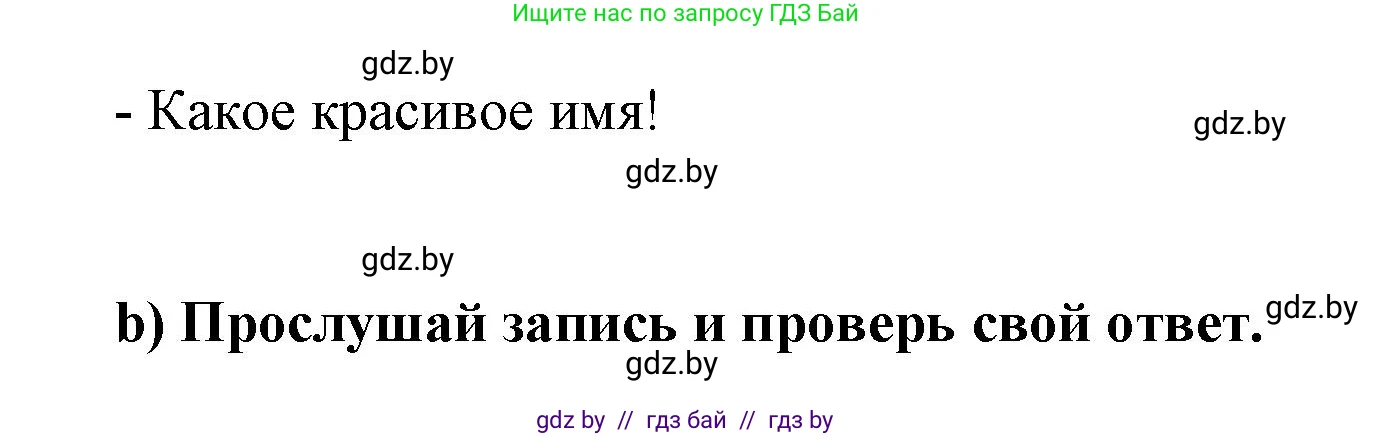 Ищите нас по запросу ГДЗ Бай

gdz.by

- Какое красивое имя!

gdz.by

gdz.by

gdz.by

b) Прослушай запись и проверь свой ответ.

gdz.by

gdz.by

gdz by // гдз бай // гдз by